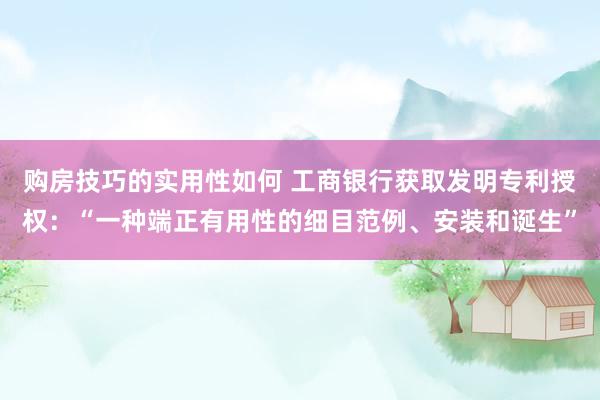 购房技巧的实用性如何 工商银行获取发明专利授权：“一种端正有用性的细目范例、安装和诞生”